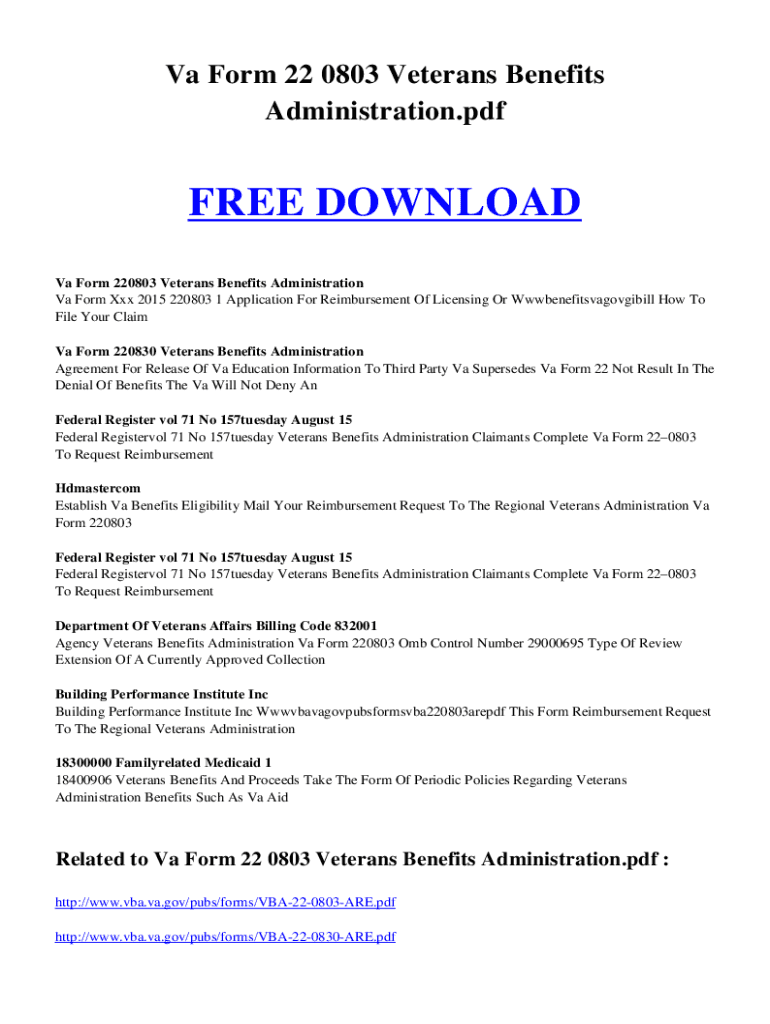 Va Form 22 0803 Veterans Benefits Administration.pdf

FREE DOWNLOAD

Va Form 220803 Veterans Benefits Administration
Va Form Xxx 2015 220803 1 Application For Reimbursement Of Licensing Or Wwwbenefitsvagovgibill How To File Your Claim

Va Form 220830 Veterans Benefits Administration
Agreement For Release Of Va Education Information To Third Party Va Supersedes Va Form 22 Not Result In The Denial Of Benefits The Va Will Not Deny An

Federal Register vol 71 No 157tuesday August 15
Federal Registervol 71 No 157tuesday Veterans Benefits Administration Claimants Complete Va Form 22–0803 To Request Reimbursement

Hdmastercom
Establish Va Benefits Eligibility Mail Your Reimbursement Request To The Regional Veterans Administration Va Form 220803

Federal Register vol 71 No 157tuesday August 15
Federal Registervol 71 No 157tuesday Veterans Benefits Administration Claimants Complete Va Form 22–0803 To Request Reimbursement

Department Of Veterans Affairs Billing Code 832001
Agency Veterans Benefits Administration Va Form 220803 Omb Control Number 29000695 Type Of Review Extension Of A Currently Approved Collection

Building Performance Institute Inc
Building Performance Institute Inc Wwwvbavagovpubsformsvba220803arepdf This Form Reimbursement Request To The Regional Veterans Administration

18300000 Familyrelated Medicaid 1
18400906 Veterans Benefits And Proceeds Take The Form Of Periodic Policies Regarding Veterans Administration Benefits Such As Va Aid

Related to Va Form 22 0803 Veterans Benefits Administration.pdf :

http://www.vba.va.gov/pubs/forms/VBA-22-0803-ARE.pdf

http://www.vba.va.gov/pubs/forms/VBA-22-0830-ARE.pdf